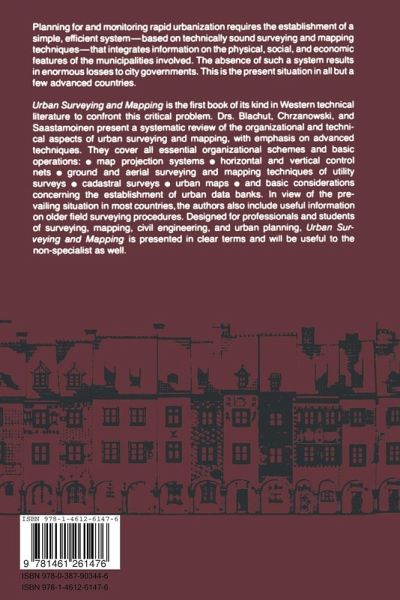 Planning for and monitoring rapid urbanization requires the establishment of a simple, efficient system—based on technically sound surveying and mapping techniques—that integrates information on the physical, social, and economic features of the municipalities involved. The absence of such a system results in enormous losses to city governments. This is the present situation in all but a few advanced countries.

Urban Surveying and Mapping is the first book of its kind in Western technical literature to confront this critical problem. Drs. Blachut, Chrzanowski, and Saastamoinen present a systematic review of the organizational and technical aspects of urban surveying and mapping, with emphasis on advanced techniques. They cover all essential organizational schemes and basic operations: • map projection systems • horizontal and vertical control nets • ground and aerial surveying and mapping techniques of utility surveys • cadastral surveys • urban maps • and basic considerations concerning the establishment of urban data banks. In view of the prevailing situation in most countries, the authors also include useful information on older field surveying procedures. Designed for professionals and students of surveying, mapping, civil engineering, and urban planning, Urban Surveying and Mapping is presented in clear terms and will be useful to the non-specialist as well.

ISBN 978-1-4612-6147-6

9 781461 261476

ISBN 978-0-387-90344-6
ISBN 978-1-4612-6147-6